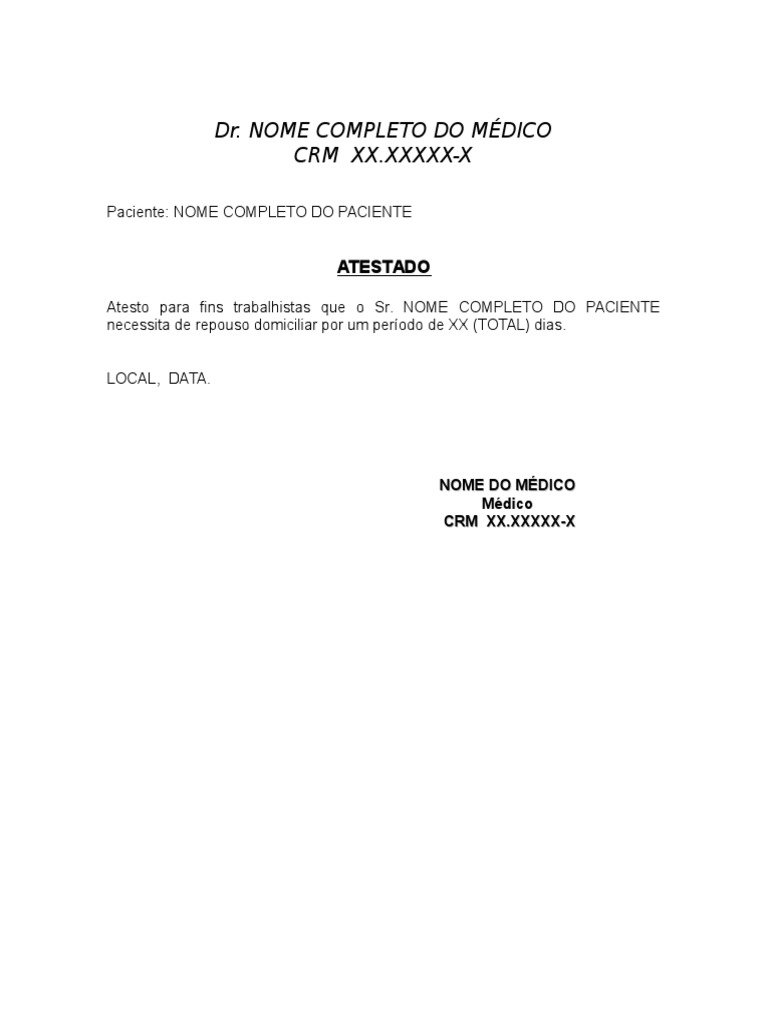 Dr. NOME COMPLETO DO MÉDICO
CRM XX.XXXXX-X

Paciente: NOME COMPLETO DO PACIENTE

ATESTADO

Atesto para fins trabalhistas que o Sr. NOME COMPLETO DO PACIENTE necessita de repouso domiciliar por um período de XX (TOTAL) dias.

LOCAL, DATA.

NOME DO MÉDICO
Médico
CRM XX.XXXXX-X